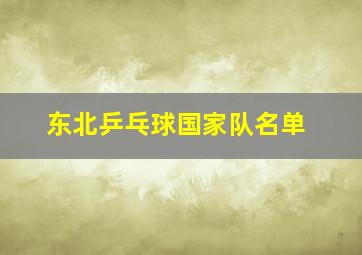 东北乒乓球国家队名单